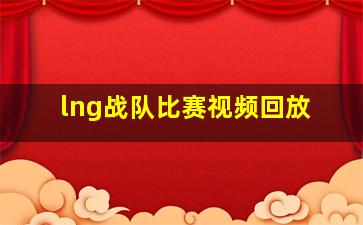 lng战队比赛视频回放